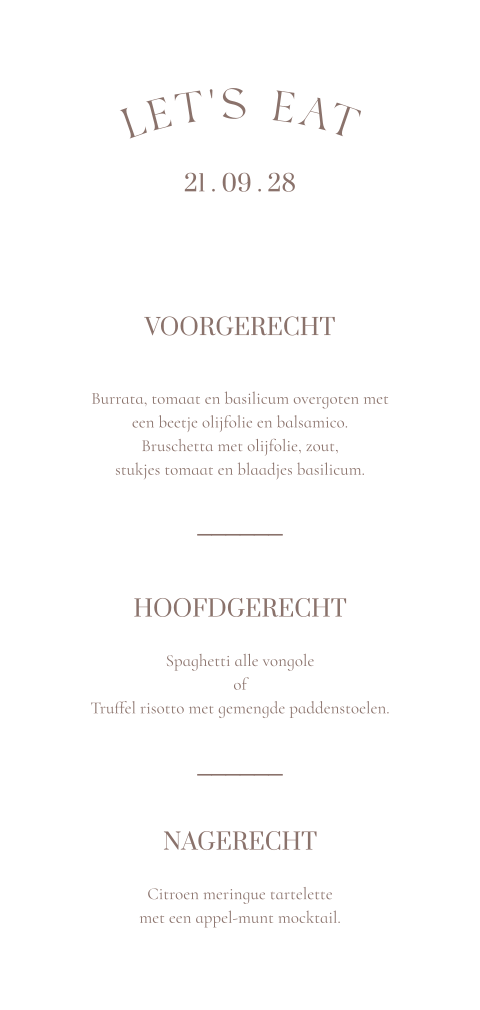 LET'S EAT

21 . 09 . 28

VOORGERECHT

Burrata, tomaat en basilicum overgoten met een beetje olijfolie en balsamico.
Bruschetta met olijfolie, zout, stukjes tomaat en blaadjes basilicum.

HOOFDGERECHT

Spaghetti alle vongole
of
Truffel risotto met gemengde paddenstoelen.

NAGERECHT

Citroen meringue tartelette met een appel-munt mocktail.